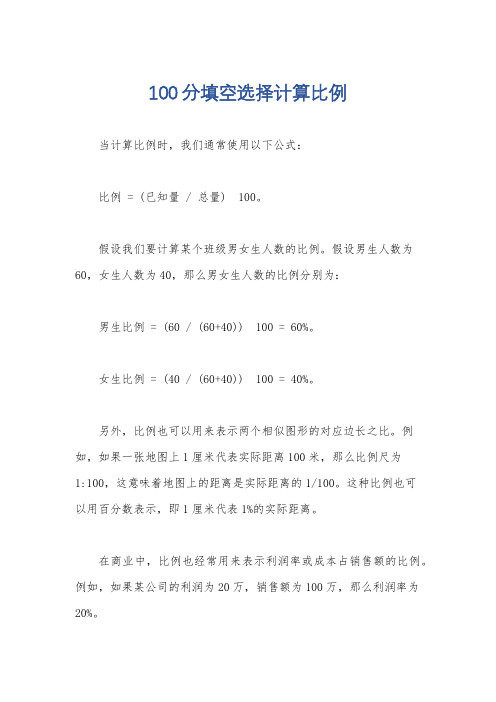 100分填空选择计算比例

当计算比例时，我们通常使用以下公式：

比例 =（已知量 / 总量） 100。

假设我们要计算某个班级男女生人数的比例。假设男生人数为60，女生人数为40，那么男女生人数的比例分别为：

男生比例 = (60 / (60+40)) 100 = 60%。

女生比例 = (40 / (60+40)) 100 = 40%。

另外，比例也可以用来表示两个相似图形的对应边长之比。例如，如果一张地图上1厘米代表实际距离100米，那么比例尺为1:100，这意味着地图上的距离是实际距离的1/100。这种比例也可以用百分数表示，即1厘米代表1%的实际距离。

在商业中，比例也经常用来表示利润率或成本占销售额的比例。例如，如果某公司的利润为20万，销售额为100万，那么利润率为20%。